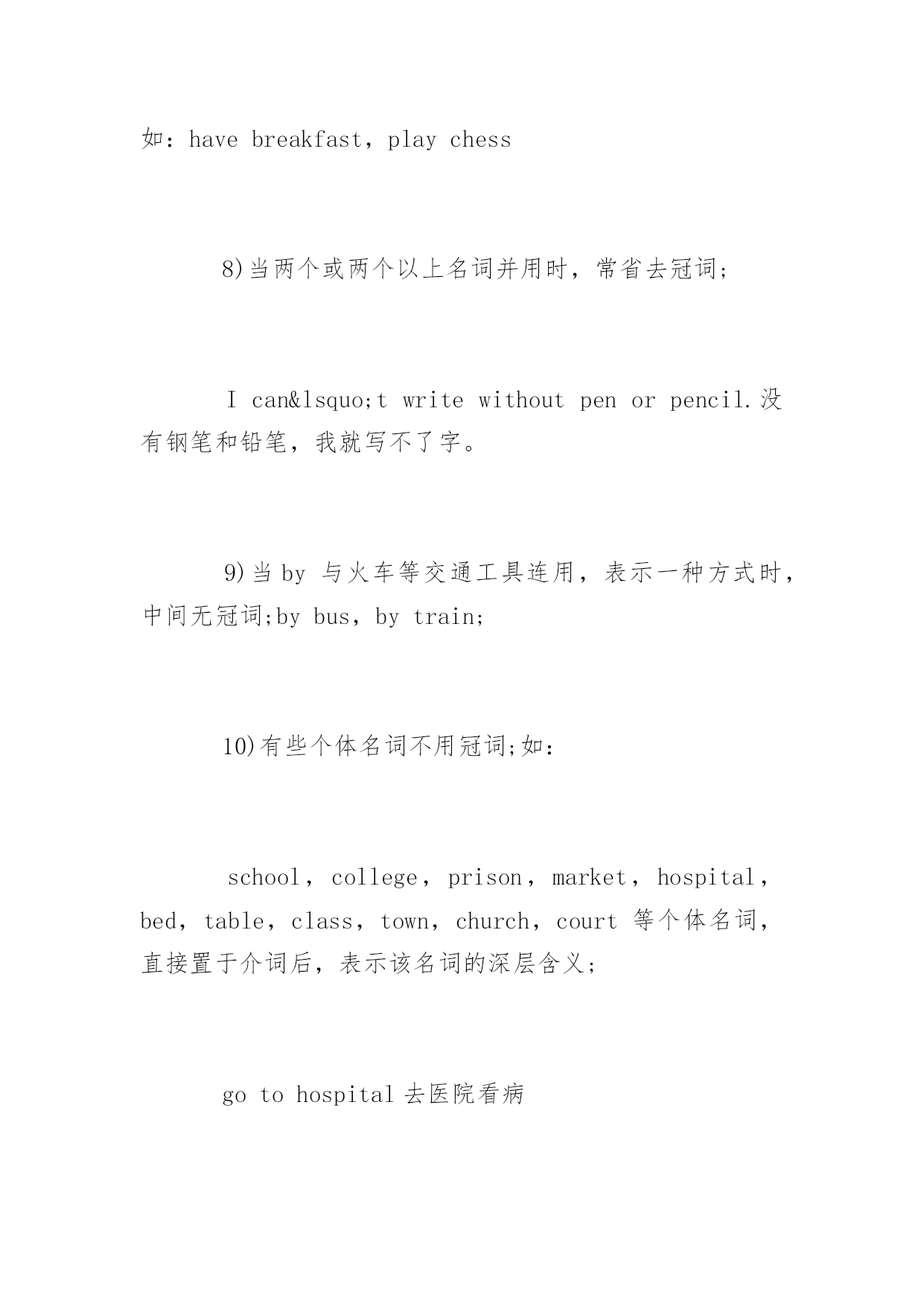 如：have breakfast，play chess

8)当两个或两个以上名词并用时，常省去冠词；

I can&lsquo;t write without pen or pencil.没有钢笔和铅笔，我就写不了字。

9)当 by 与火车等交通工具连用，表示一种方式时，中间无冠词;by bus，by train;

10)有些个体名词不用冠词;如：

school，college，prison，market，hospital，bed，table，class，town，church，court 等个体名词，直接置于介词后，表示该名词的深层含义；

go to hospital 去医院看病